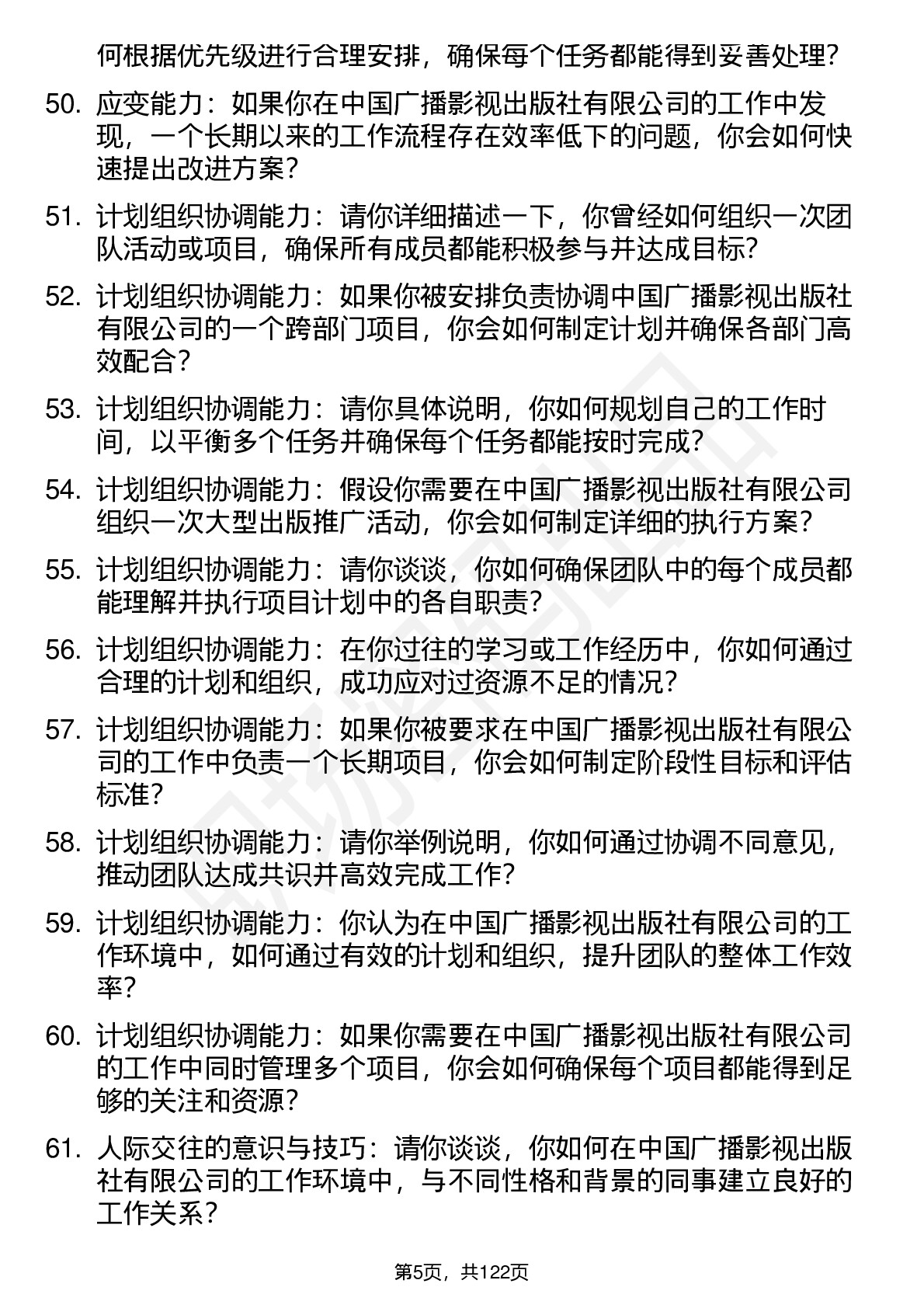 何根据优先级进行合理安排，确保每个任务都能得到妥善处理？

50. 应变能力：如果你在中国广播影视出版社有限公司的工作中发现，一个长期以来的工作流程存在效率低下的问题，你会如何快速提出改进方案？

51. 计划组织协调能力：请你详细描述一下，你曾经如何组织一次团队活动或项目，确保所有成员都能积极参与并达成目标？

52. 计划组织协调能力：如果你被安排负责协调中国广播影视出版社有限公司的一个跨部门项目，你会如何制定计划并确保各部门高效配合？

53. 计划组织协调能力：请你具体说明，你如何规划自己的工作时间，以平衡多个任务并确保每个任务都能按时完成？

54. 计划组织协调能力：假设你需要在中国广播影视出版社有限公司组织一次大型出版推广活动，你会如何制定详细的执行方案？

55. 计划组织协调能力：请你谈谈，你如何确保团队中的每个成员都能理解并执行项目计划中的各自职责？

56. 计划组织协调能力：在你过往的学习或工作经历中，你如何通过合理的计划和组织，成功应对过资源不足的情况？

57. 计划组织协调能力：如果你被要求在中国广播影视出版社有限公司的工作中负责一个长期项目，你会如何制定阶段性目标和评估标准？

58. 计划组织协调能力：请你举例说明，你如何通过协调不同意见，推动团队达成共识并高效完成工作？

59. 计划组织协调能力：你认为在中国广播影视出版社有限公司的工作环境中，如何通过有效的计划和组织，提升团队的整体工作效率？

60. 计划组织协调能力：如果你需要在中国广播影视出版社有限公司的工作中同时管理多个项目，你会如何确保每个项目都能得到足够的关注和资源？

61. 人际交往的意识与技巧：请你谈谈，你如何在中国广播影视出版社有限公司的工作环境中，与不同性格和背景的同事建立良好的工作关系？

第5页，共122页